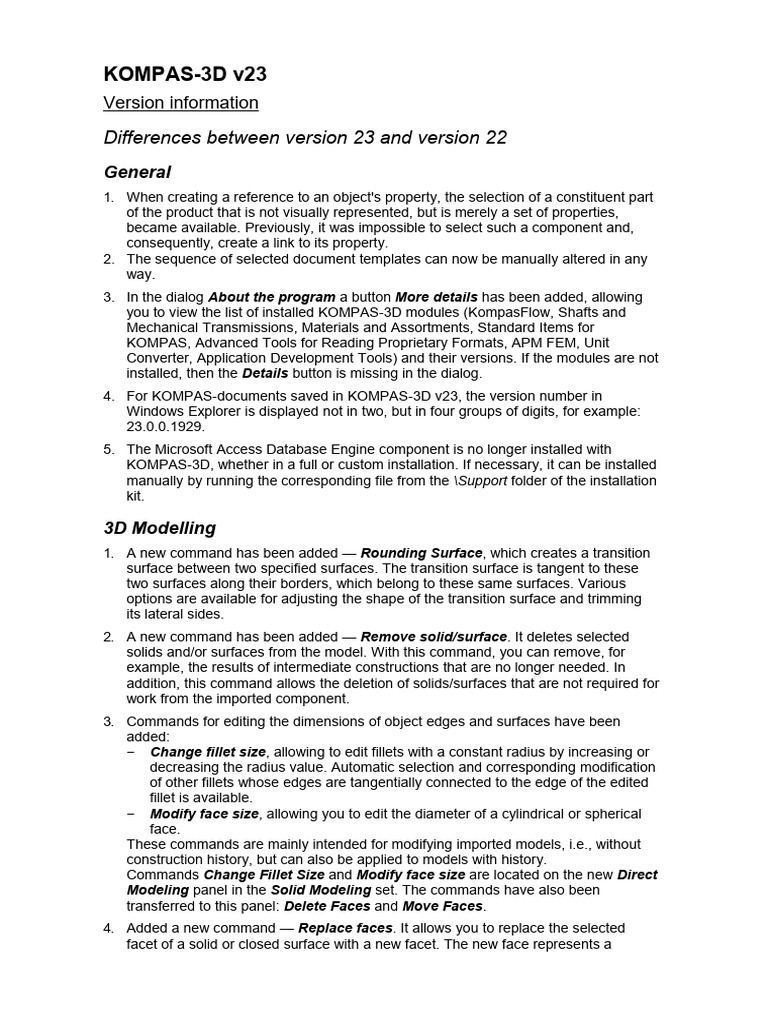 KOMPAS-3D v23

Version information

Differences between version 23 and version 22

General

1. When creating a reference to an object's property, the selection of a constituent part of the product that is not visually represented, but is merely a set of properties, became available. Previously, it was impossible to select such a component and, consequently, create a link to its property.
2. The sequence of selected document templates can now be manually altered in any way.
3. In the dialog About the program a button More details has been added, allowing you to view the list of installed KOMPAS-3D modules (KompasFlow, Shafts and Mechanical Transmissions, Materials and Assortments, Standard Items for KOMPAS, Advanced Tools for Reading Proprietary Formats, APM FEM, Unit Converter, Application Development Tools) and their versions. If the modules are not installed, then the Details button is missing in the dialog.
4. For KOMPAS-documents saved in KOMPAS-3D v23, the version number in Windows Explorer is displayed not in two, but in four groups of digits, for example: 23.0.0.1929.
5. The Microsoft Access Database Engine component is no longer installed with KOMPAS-3D, whether in a full or custom installation. If necessary, it can be installed manually by running the corresponding file from the \Support folder of the installation kit.

3D Modelling

1. A new command has been added — Rounding Surface, which creates a transition surface between two specified surfaces. The transition surface is tangent to these two surfaces along their borders, which belong to these same surfaces. Various options are available for adjusting the shape of the transition surface and trimming its lateral sides.
2. A new command has been added — Remove solid/surface. It deletes selected solids and/or surfaces from the model. With this command, you can remove, for example, the results of intermediate constructions that are no longer needed. In addition, this command allows the deletion of solids/surfaces that are not required for work from the imported component.
3. Commands for editing the dimensions of object edges and surfaces have been added:
− Change fillet size, allowing to edit fillets with a constant radius by increasing or decreasing the radius value. Automatic selection and corresponding modification of other fillets whose edges are tangentially connected to the edge of the edited fillet is available.
− Modify face size, allowing you to edit the diameter of a cylindrical or spherical face.
These commands are mainly intended for modifying imported models, i.e., without construction history, but can also be applied to models with history.
Commands Change Fillet Size and Modify face size are located on the new Direct Modeling panel in the Solid Modeling set. The commands have also been transferred to this panel: Delete Faces and Move Faces.
4. Added a new command — Replace faces. It allows you to replace the selected facet of a solid or closed surface with a new facet. The new face represents a